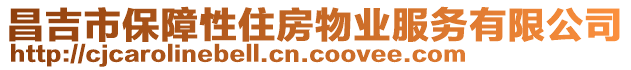 昌吉市保障性住房物业服务有限公司
http://cjcarolinebell.cn.coovee.com